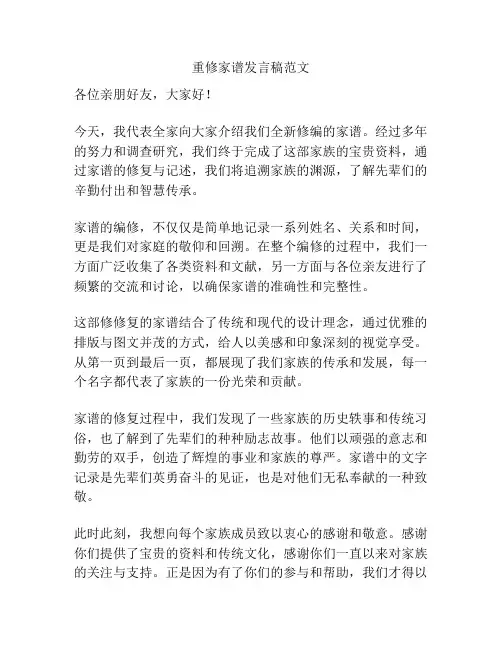 重修家谱发言稿范文

各位亲朋好友，大家好！

今天，我代表全家向大家介绍我们全新修编的家谱。经过多年的努力和调查研究，我们终于完成了这部家族的宝贵资料，通过家谱的修复与记述，我们将追溯家族的渊源，了解先辈们的辛勤付出和智慧传承。

家谱的编修，不仅仅是简单地记录一系列姓名、关系和时间，更是我们对家庭的敬仰和回溯。在整个编修的过程中，我们一方面广泛收集了各类资料和文献，另一方面与各位亲友进行了频繁的交流和讨论，以确保家谱的准确性和完整性。

这部修修复的家谱结合了传统和现代的设计理念，通过优雅的排版与图文并茂的方式，给人以美感和印象深刻的视觉享受。从第一页到最后一页，都展现了我们家族的传承和发展，每一个名字都代表了家族的一份光荣和贡献。

家谱的修复过程中，我们发现了一些家族的历史轶事和传统习俗，也了解到了先辈们的种种励志故事。他们以顽强的意志和勤劳的双手，创造了辉煌的事业和家族的尊严。家谱中的文字记录是先辈们英勇奋斗的见证，也是对他们无私奉献的一种致敬。

此时此刻，我想向每个家族成员致以衷心的感谢和敬意。感谢你们提供了宝贵的资料和传统文化，感谢你们一直以来对家族的关注与支持。正是因为有了你们的参与和帮助，我们才得以